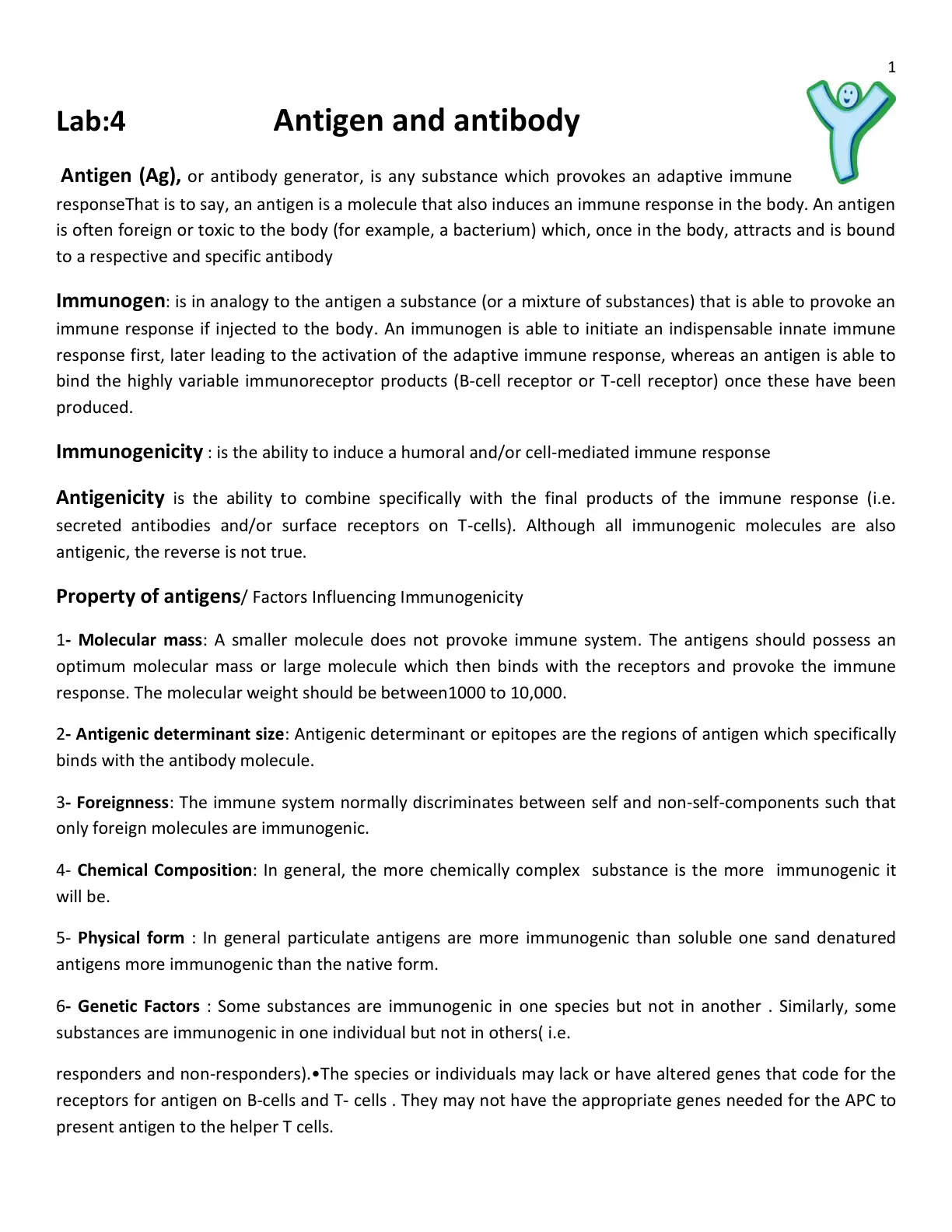 1

Lab:4 Antigen and antibody

Antigen (Ag), or antibody generator, is any substance which provokes an adaptive immune responseThat is to say, an antigen is a molecule that also induces an immune response in the body. An antigen is often foreign or toxic to the body (for example, a bacterium) which, once in the body, attracts and is bound to a respective and specific antibody

Immunogen: is in analogy to the antigen a substance (or a mixture of substances) that is able to provoke an immune response if injected to the body. An immunogen is able to initiate an indispensable innate immune response first, later leading to the activation of the adaptive immune response, whereas an antigen is able to bind the highly variable immunoreceptor products (B-cell receptor or T-cell receptor) once these have been produced.

Immunogenicity : is the ability to induce a humoral and/or cell-mediated immune response

Antigenicity is the ability to combine specifically with the final products of the immune response (i.e. secreted antibodies and/or surface receptors on T-cells). Although all immunogenic molecules are also antigenic, the reverse is not true.

Property of antigens/ Factors Influencing Immunogenicity

1- Molecular mass: A smaller molecule does not provoke immune system. The antigens should possess an optimum molecular mass or large molecule which then binds with the receptors and provoke the immune response. The molecular weight should be between1000 to 10,000.

2- Antigenic determinant size: Antigenic determinant or epitopes are the regions of antigen which specifically binds with the antibody molecule.

3- Foreignness: The immune system normally discriminates between self and non-self-components such that only foreign molecules are immunogenic.

4- Chemical Composition: In general, the more chemically complex substance is the more immunogenic it will be.

5- Physical form : In general particulate antigens are more immunogenic than soluble one sand denatured antigens more immunogenic than the native form.

6- Genetic Factors : Some substances are immunogenic in one species but not in another . Similarly, some substances are immunogenic in one individual but not in others( i.e.

responders and non-responders).•The species or individuals may lack or have altered genes that code for the receptors for antigen on B-cells and T- cells . They may not have the appropriate genes needed for the APC to present antigen to the helper T cells.